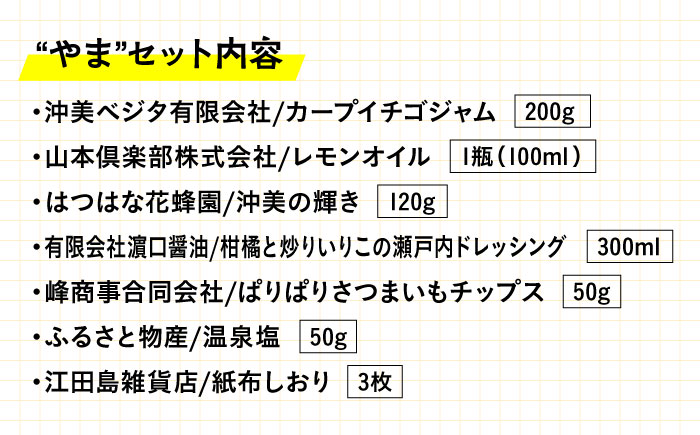 “やま”セット内容

・沖美ベジタ有限会社/カープイチゴジャム　200g

・山本倶楽部株式会社/レモンオイル　1瓶（100ml）

・はつはな花蜂園/沖美の輝き　120g

・有限会社濵口醤油/柑橘と炒りいりこの瀬戸内ドレッシング　300ml

・峰商事合同会社/ぱりぱりさつまいもチップス　50g

・ふるさと物産/温泉塩　50g

・江田島雑貨店/紙布しおり　3枚